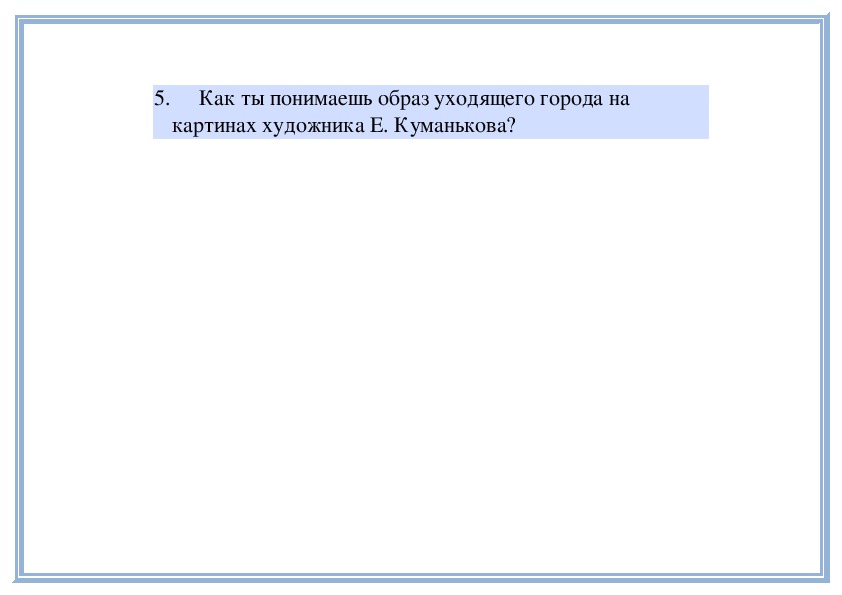 5. Как ты понимаешь образ уходящего города на картинах художника Е. Куманькова?